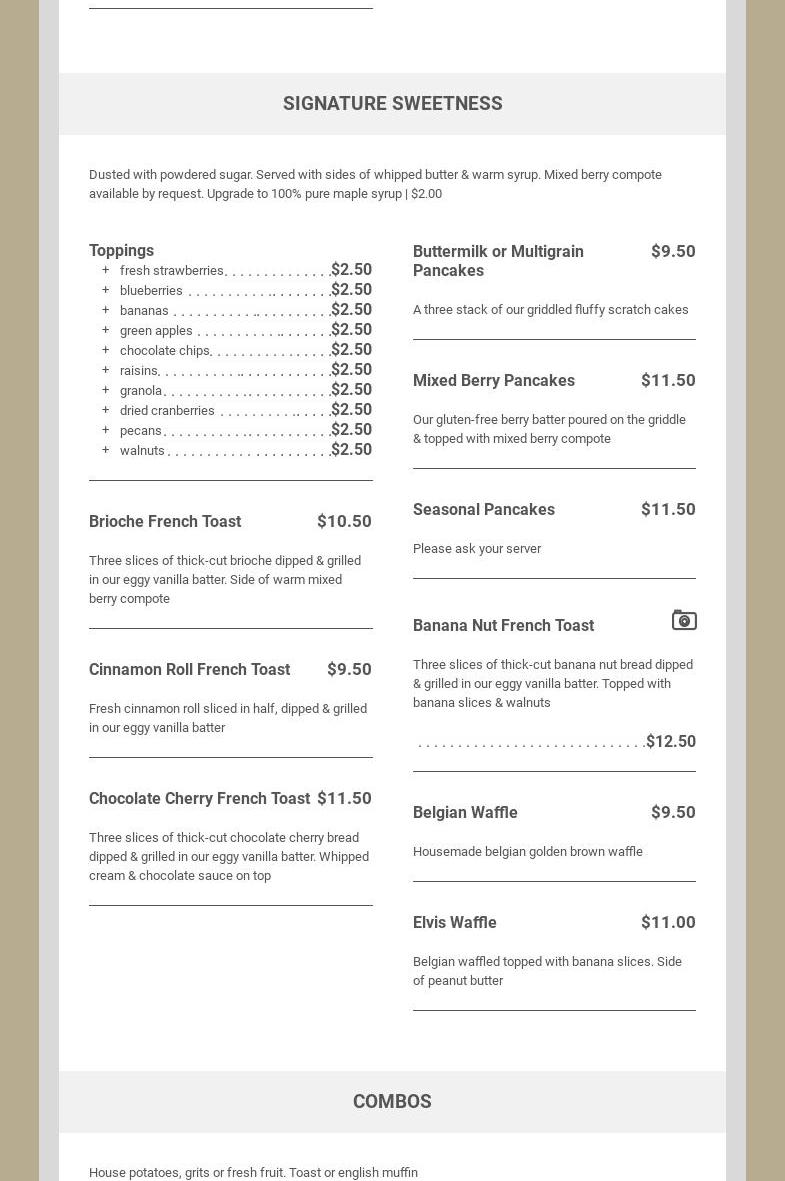 SIGNATURE SWEETNESS

Dusted with powdered sugar. Served with sides of whipped butter & warm syrup. Mixed berry compote available by request. Upgrade to 100% pure maple syrup | $2.00

Toppings
+ fresh strawberries $2.50
+ blueberries $2.50
+ bananas $2.50
+ green apples $2.50
+ chocolate chips $2.50
+ raisins $2.50
+ granola $2.50
+ dried cranberries $2.50
+ pecans $2.50
+ walnuts $2.50

Brioche French Toast $10.50

Three slices of thick-cut brioche dipped & grilled in our eggy vanilla batter. Side of warm mixed berry compote

Cinnamon Roll French Toast $9.50

Fresh cinnamon roll sliced in half, dipped & grilled in our eggy vanilla batter

Chocolate Cherry French Toast $11.50

Three slices of thick-cut chocolate cherry bread dipped & grilled in our eggy vanilla batter. Whipped cream & chocolate sauce on top

Buttermilk or Multigrain Pancakes $9.50

A three stack of our griddled fluffy scratch cakes

Mixed Berry Pancakes $11.50

Our gluten-free berry batter poured on the griddle & topped with mixed berry compote

Seasonal Pancakes $11.50

Please ask your server

Banana Nut French Toast

Three slices of thick-cut banana nut bread dipped & grilled in our eggy vanilla batter. Topped with banana slices & walnuts

$12.50

Belgian Waffle $9.50

Housemade belgian golden brown waffle

Elvis Waffle $11.00

Belgian waffled topped with banana slices. Side of peanut butter

COMBOS

House potatoes, grits or fresh fruit. Toast or english muffin